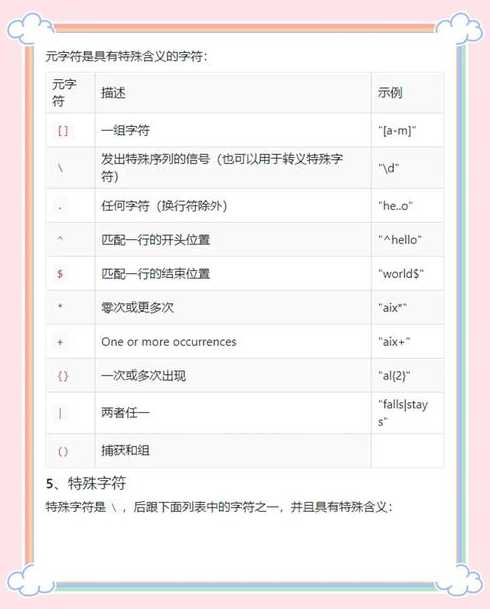 元字符是具有特殊含义的字符：

| 元字符 | 描述 | 示例 |
|---|---|---|
| [] | 一组字符 | "[a-m]" |
| \ | 发出特殊序列的信号（也可以用于转义特殊字符） | "\d" |
| . | 任何字符（换行符除外） | "he..o" |
| ^ | 匹配一行的开头位置 | "^hello" |
| $ | 匹配一行的结束位置 | "world$" |
| * | 零次或更多次 | "aix*" |
| + | One or more occurrences | "aix+" |
| {} | 一次或多次出现 | "al{2}" |
| \| | 两者任一 | "falls\|stays" |
| () | 捕获和组 | |

5、特殊字符

特殊字符是 \ ，后跟下面列表中的字符之一，并且具有特殊含义：